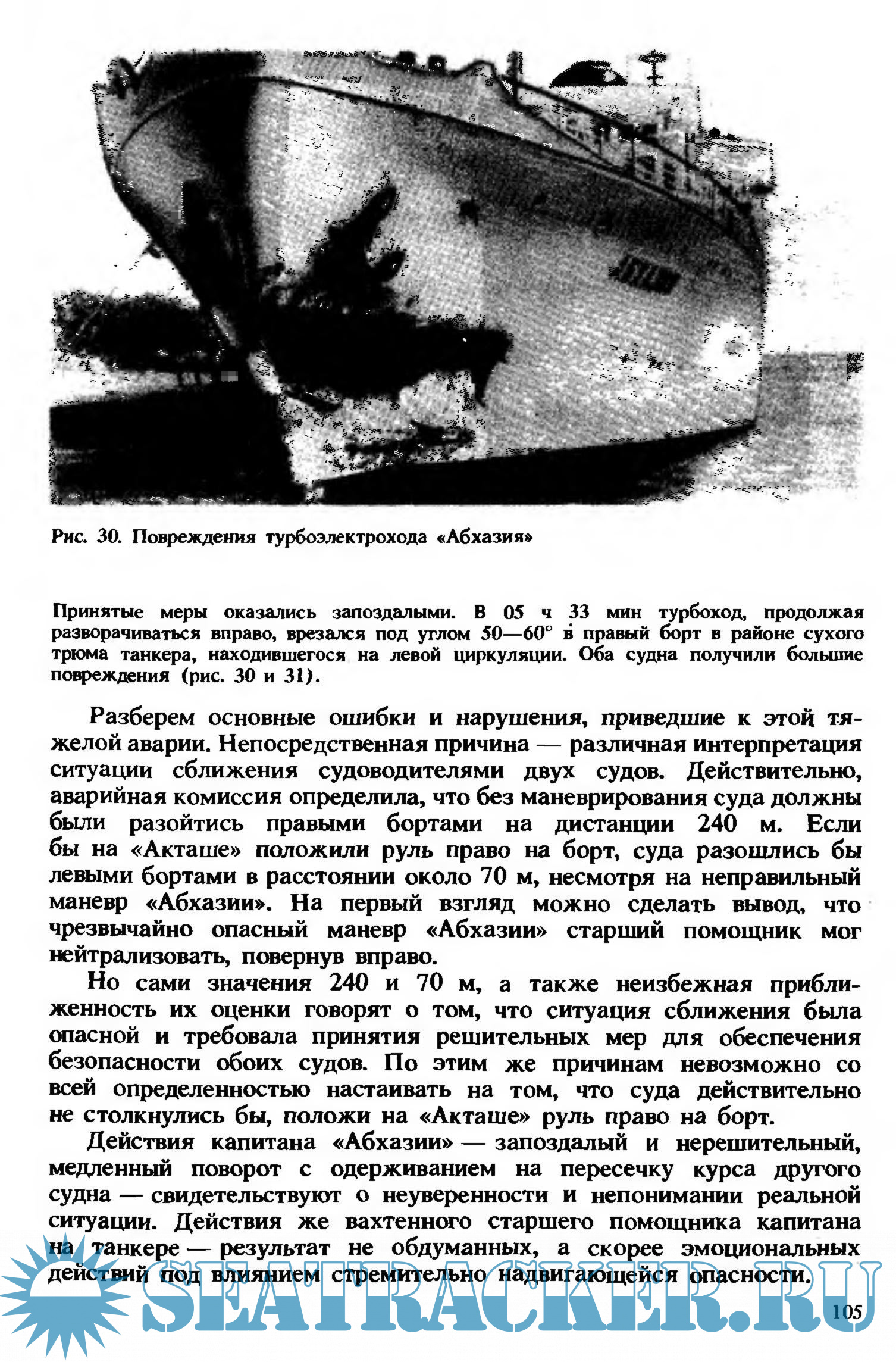 Рис. 30. Повреждения турбоэлектрохода «Абхазия»

Принятые меры оказались запоздалыми. В 05 ч 33 мин турбоход, продолжая разворачиваться вправо, врезался под углом 50—60° в правый борт в районе сухого трюма танкера, находившегося на левой циркуляции. Оба судна получили большие повреждения (рис. 30 и 31).

Разберем основные ошибки и нарушения, приведшие к этой тяжелой аварии. Непосредственная причина — различная интерпретация ситуации сближения судоводителями двух судов. Действительно, аварийная комиссия определила, что без маневрирования суда должны были разойтись правыми бортами на дистанции 240 м. Если бы на «Акташе» положили руль право на борт, суда разошлись бы левыми бортами в расстоянии около 70 м, несмотря на неправильный маневр «Абхазии». На первый взгляд можно сделать вывод, что чрезвычайно опасный маневр «Абхазии» старший помощник мог нейтрализовать, повернув вправо.

Но сами значения 240 и 70 м, а также неизбежная приближенность их оценки говорят о том, что ситуация сближения была опасной и требовала принятия решительных мер для обеспечения безопасности обоих судов. По этим же причинам невозможно со всей определенностью настаивать на том, что суда действительно не столкнулись бы, положи на «Акташе» руль право на борт.

Действия капитана «Абхазии» — запоздалый и нерешительный, медленный поворот с одерживанием на пересечку курса другого судна — свидетельствуют о неуверенности и непонимании реальной ситуации. Действия же вахтенного старшего помощника капитана на танкере — результат не обдуманных, а скорее эмоциональных действий под влиянием стремительно надвигающейся опасности.

SEATRACKER.RU

105